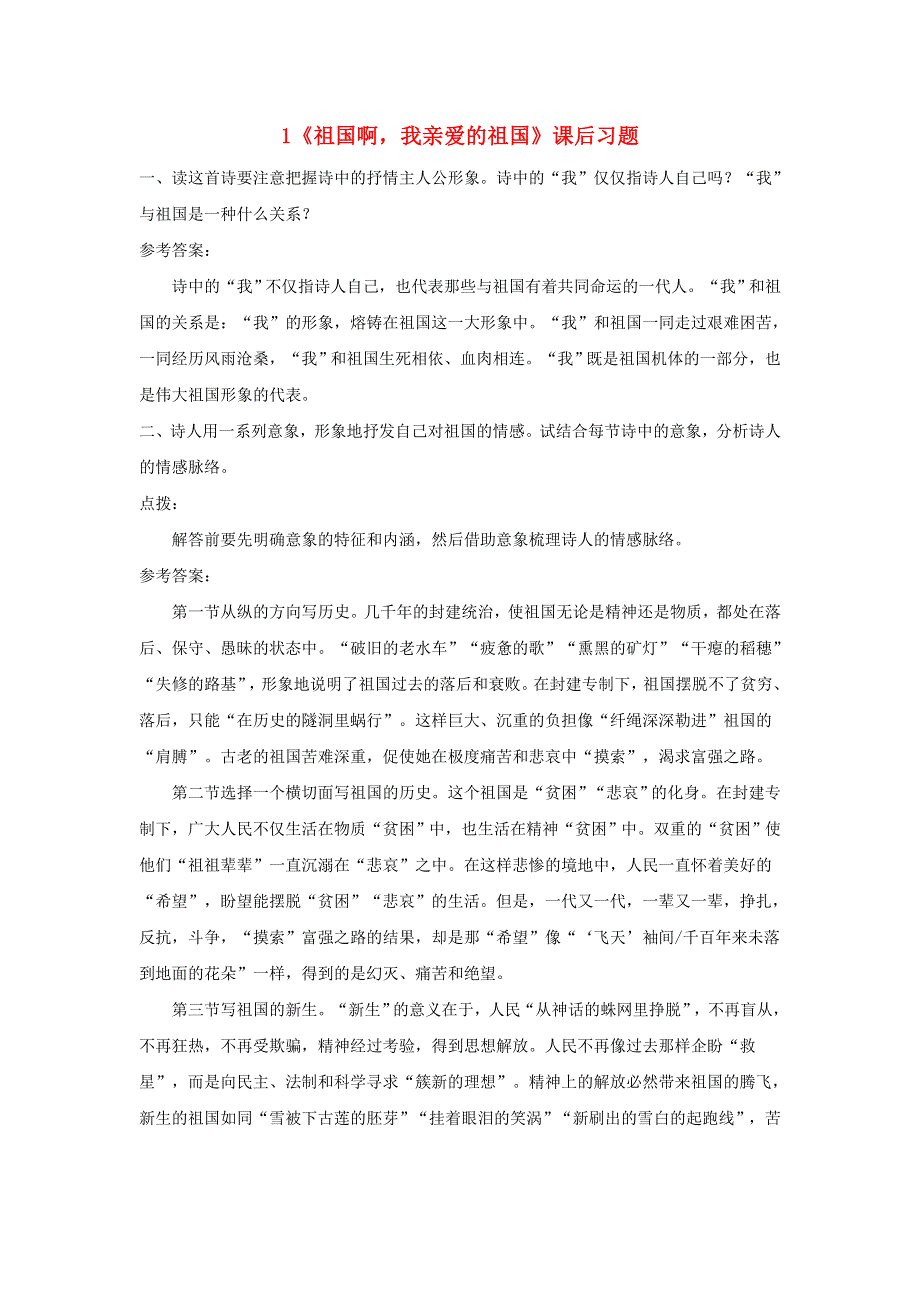 1《祖国啊，我亲爱的祖国》课后习题

一、读这首诗要注意把握诗中的抒情主人公形象。诗中的“我”仅仅指诗人自己吗？“我”与祖国是一种什么关系？

参考答案：

诗中的“我”不仅指诗人自己，也代表那些与祖国有着共同命运的一代人。“我”和祖国的关系是：“我”的形象，熔铸在祖国这一大形象中。“我”和祖国一同走过艰难困苦，一同经历风雨沧桑，“我”和祖国生死相依、血肉相连。“我”既是祖国机体的一部分，也是伟大祖国形象的代表。

二、诗人用一系列意象，形象地抒发自己对祖国的情感。试结合每节诗中的意象，分析诗人的情感脉络。

点拨：

解答前要先明确意象的特征和内涵，然后借助意象梳理诗人的情感脉络。

参考答案：

第一节从纵的方向写历史。几千年的封建统治，使祖国无论是精神还是物质，都处在落后、保守、愚昧的状态中。“破旧的老水车”“疲惫的歌”“熏黑的矿灯”“干瘪的稻穗”“失修的路基”，形象地说明了祖国过去的落后和衰败。在封建专制下，祖国摆脱不了贫穷、落后，只能“在历史的隧洞里蜗行”。这样巨大、沉重的负担像“纤绳深深勒进”祖国的“肩膊”。古老的祖国苦难深重，促使她在极度痛苦和悲哀中“摸索”，渴求富强之路。

第二节选择一个横切面写祖国的历史。这个祖国是“贫困”“悲哀”的化身。在封建专制下，广大人民不仅生活在物质“贫困”中，也生活在精神“贫困”中。双重的“贫困”使他们“祖祖辈辈”一直沉溺在“悲哀”之中。在这样悲惨的境地中，人民一直怀着美好的“希望”，盼望能摆脱“贫困”“悲哀”的生活。但是，一代又一代，一辈又一辈，挣扎，反抗，斗争，“摸索”富强之路的结果，却是那“希望”像“‘飞天’袖间/千百年来未落到地面的花朵”一样，得到的是幻灭、痛苦和绝望。

第三节写祖国的新生。“新生”的意义在于，人民“从神话的蛛网里挣脱”，不再盲从，不再狂热，不再受欺骗，精神经过考验，得到思想解放。人民不再像过去那样企盼“救星”，而是向民主、法制和科学寻求“簇新的理想”。精神上的解放必然带来祖国的腾飞，新生的祖国如同“雪被下古莲的胚芽”“挂着眼泪的笑涡”“新刷出的雪白的起跑线”，苦